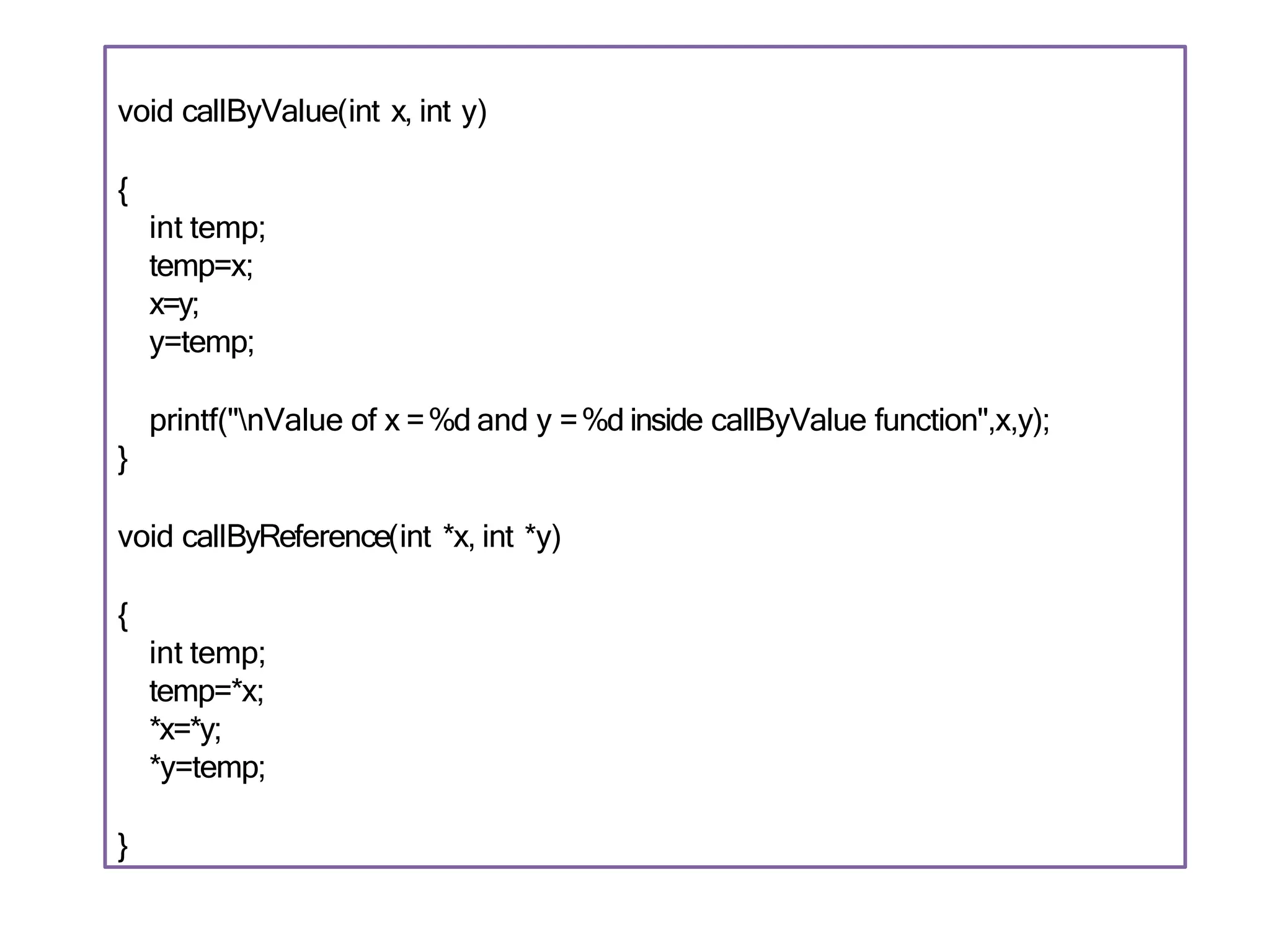 void callByValue(int x, int y)

{
int temp;
temp=x;
x=y;
y=temp;

printf("\nValue of x = %d and y = %d inside callByValue function",x,y);
}

void callByReference(int *x, int *y)

{
int temp;
temp=*x;
*x=*y;
*y=temp;

}